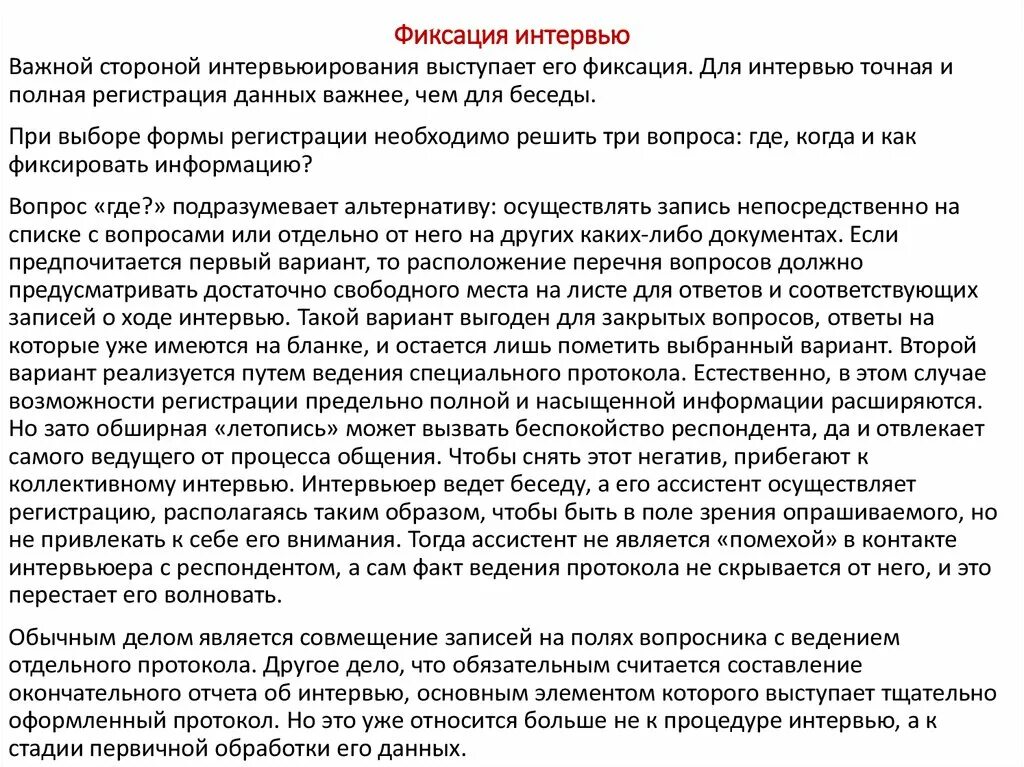 Фиксация интервью

Важной стороной интервьюирования выступает его фиксация. Для интервью точная и полная регистрация данных важнее, чем для беседы.

При выборе формы регистрации необходимо решить три вопроса: где, когда и как фиксировать информацию?

Вопрос «где?» подразумевает альтернативу: осуществлять запись непосредственно на списке с вопросами или отдельно от него на других каких-либо документах. Если предпочитается первый вариант, то расположение перечня вопросов должно предусматривать достаточно свободного места на листе для ответов и соответствующих записей о ходе интервью. Такой вариант выгоден для закрытых вопросов, ответы на которые уже имеются на бланке, и остается лишь пометить выбранный вариант. Второй вариант реализуется путем ведения специального протокола. Естественно, в этом случае возможности регистрации предельно полной и насыщенной информации расширяются. Но зато обширная «летопись» может вызвать беспокойство респондента, да и отвлекает самого ведущего от процесса общения. Чтобы снять этот негатив, прибегают к коллективному интервью. Интервьюер ведет беседу, а его ассистент осуществляет регистрацию, располагаясь таким образом, чтобы быть в поле зрения опрашиваемого, но не привлекать к себе его внимания. Тогда ассистент не является «помехой» в контакте интервьюера с респондентом, а сам факт ведения протокола не скрывается от него, и это перестает его волновать.

Обычным делом является совмещение записей на полях вопросника с ведением отдельного протокола. Другое дело, что обязательным считается составление окончательного отчета об интервью, основным элементом которого выступает тщательно оформленный протокол. Но это уже относится больше не к процедуре интервью, а к стадии первичной обработки его данных.